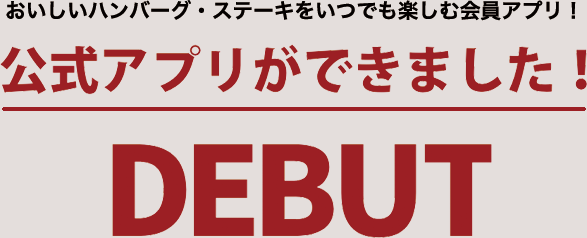 おいしいハンバーグ・ステーキをいつでも楽しむ会員アプリ！

公式アプリができました！

DEBUT